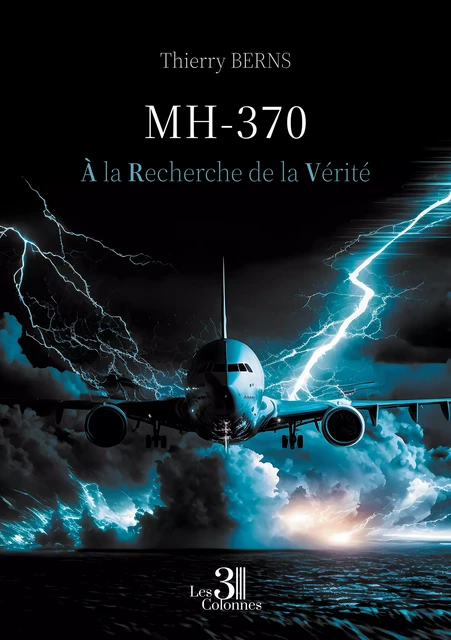 Thierry BERNS

MH-370

À la Recherche de la Vérité

Les 3 Colonnes